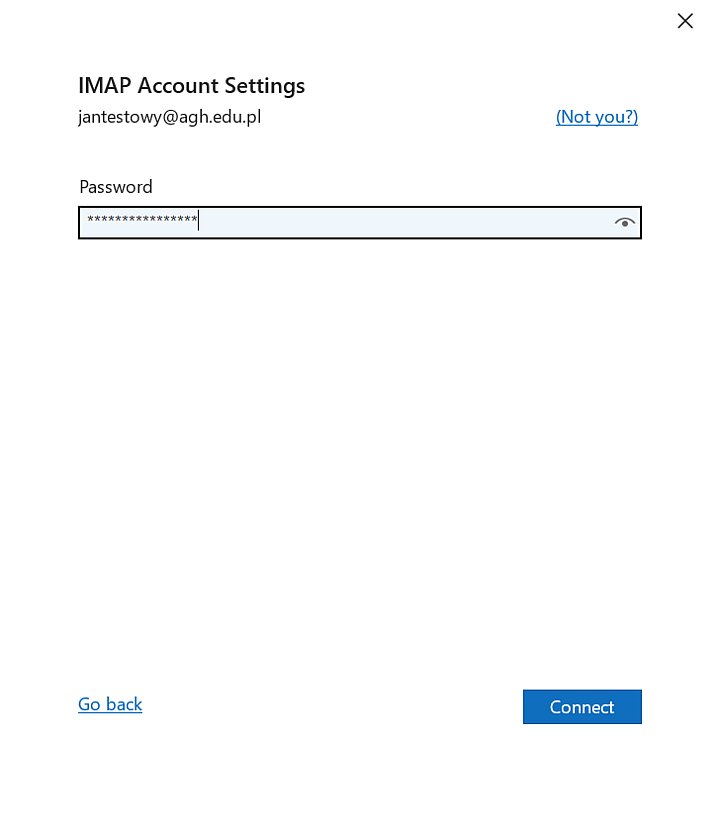 IMAP Account Settings

jantestowy@agh.edu.pl (Not you?)

Password

****************

Go back

Connect